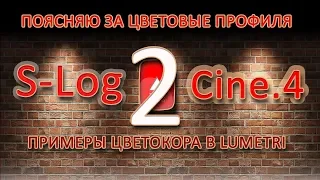 ПОЯСНЯЮ ЗА ЦВЕТОВЫЕ ПРОФИЛЯ

S-Log 2 Cine.4

ПРИМЕРЫ ЦВЕТОКОРА В LUMETRI